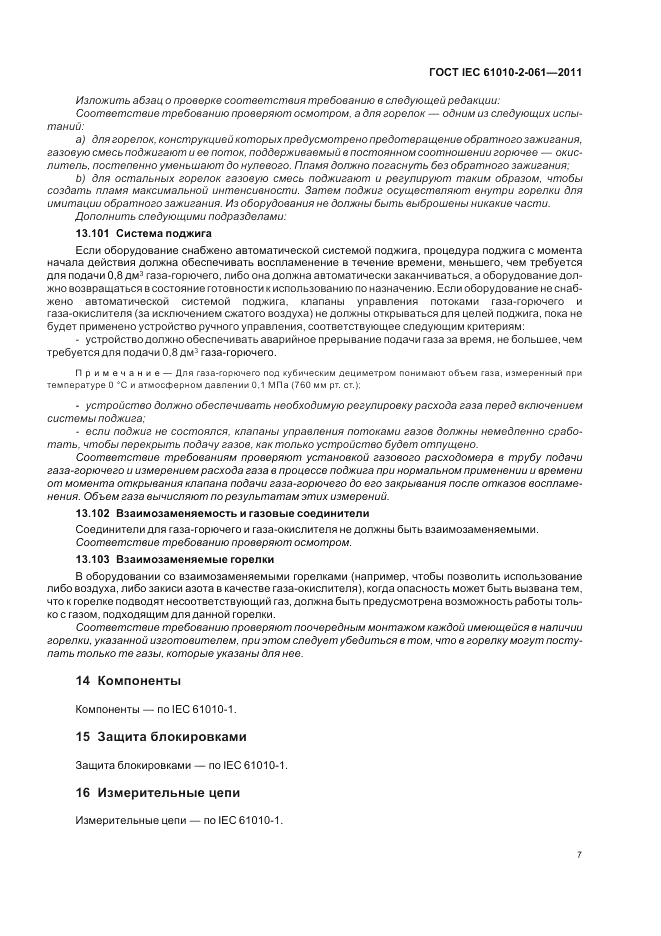 ГОСТ IEC 61010-2-061—2011

Изложить абзац о проверке соответствия требованию в следующей редакции:

Соответствие требованию проверяют осмотром, а для горелок — одним из следующих испытаний:

a) для горелок, конструкцией которых предусмотрено предотвращение обратного зажигания, газовую смесь поджигают и ее поток, поддерживаемый в постоянном соотношении горючее — окислитель, постепенно уменьшают до нулевого. Пламя должно погаснуть без обратного зажигания;

b) для остальных горелок газовую смесь поджигают и регулируют таким образом, чтобы создать пламя максимальной интенсивности. Затем поджиг осуществляют внутри горелки для имитации обратного зажигания. Из оборудования не должны быть выброшены никакие части.

Дополнить следующими подразделами:

13.101 Система поджига

Если оборудование снабжено автоматической системой поджига, процедура поджига с момента начала действия должна обеспечивать воспламенение в течение времени, меньшего, чем требуется для подачи 0,8 дм$^3$ газа-горючего, либо она должна автоматически заканчиваться, а оборудование должно возвращаться в состояние готовности к использованию по назначению. Если оборудование не снабжено автоматической системой поджига, клапаны управления потоками газа-горючего и газа-окислителя (за исключением сжатого воздуха) не должны открываться для целей поджига, пока не будет применено устройство ручного управления, соответствующее следующим критериям:

- устройство должно обеспечивать аварийное прерывание подачи газа за время, не большее, чем требуется для подачи 0,8 дм$^3$ газа-горючего.

Примечание — Для газа-горючего под кубическим дециметром понимают объем газа, измеренный при температуре 0 °С и атмосферном давлении 0,1 МПа (760 мм рт. ст.);

- устройство должно обеспечивать необходимую регулировку расхода газа перед включением системы поджига;

- если поджиг не состоялся, клапаны управления потоками газов должны немедленно сработать, чтобы перекрыть подачу газов, как только устройство будет отпущено.

Соответствие требованиям проверяют установкой газового расходомера в трубу подачи газа-горючего и измерением расхода газа в процессе поджига при нормальном применении и времени от момента открывания клапана подачи газа-горючего до его закрывания после отказов воспламенения. Объем газа вычисляют по результатам этих измерений.

13.102 Взаимозаменяемость и газовые соединители

Соединители для газа-горючего и газа-окислителя не должны быть взаимозаменяемыми.

Соответствие требованию проверяют осмотром.

13.103 Взаимозаменяемые горелки

В оборудовании со взаимозаменяемыми горелками (например, чтобы позволить использование либо воздуха, либо закиси азота в качестве газа-окислителя), когда опасность может быть вызвана тем, что к горелке подводят несоответствующий газ, должна быть предусмотрена возможность работы только с газом, подходящим для данной горелки.

Соответствие требованию проверяют поочередным монтажом каждой имеющейся в наличии горелки, указанной изготовителем, при этом следует убедиться в том, что в горелку могут поступать только те газы, которые указаны для нее.

14 Компоненты

Компоненты — по IEC 61010-1.

15 Защита блокировками

Защита блокировками — по IEC 61010-1.

16 Измерительные цепи

Измерительные цепи — по IEC 61010-1.

7